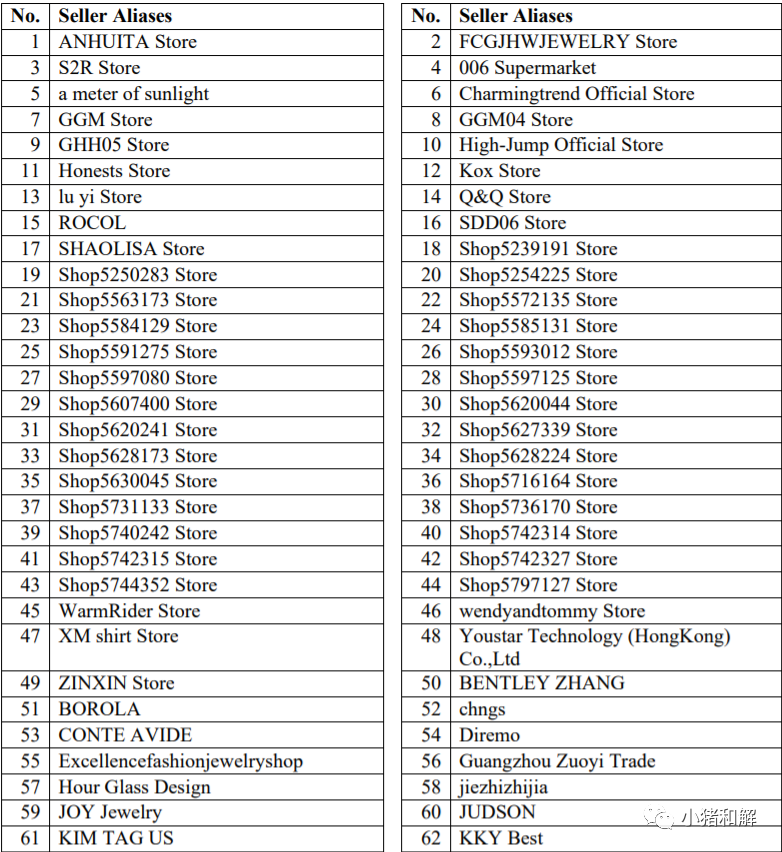 | No. | Seller Aliases |
|---|---|
| 1 | ANHUITA Store |
| 3 | S2R Store |
| 5 | a meter of sunlight |
| 7 | GGM Store |
| 9 | GHH05 Store |
| 11 | Honests Store |
| 13 | lu yi Store |
| 15 | ROCOL |
| 17 | SHAOLISA Store |
| 19 | Shop5250283 Store |
| 21 | Shop5563173 Store |
| 23 | Shop5584129 Store |
| 25 | Shop5591275 Store |
| 27 | Shop5597080 Store |
| 29 | Shop5607400 Store |
| 31 | Shop5620241 Store |
| 33 | Shop5628173 Store |
| 35 | Shop5630045 Store |
| 37 | Shop5731133 Store |
| 39 | Shop5740242 Store |
| 41 | Shop5742315 Store |
| 43 | Shop5744352 Store |
| 45 | WarmRider Store |
| 47 | XM shirt Store |
| 49 | ZINXIN Store |
| 51 | BOROLA |
| 53 | CONTE AVIDE |
| 55 | Excellencefashionjewelryshop |
| 57 | Hour Glass Design |
| 59 | JOY Jewelry |
| 61 | KIM TAG US |

| No. | Seller Aliases |
|---|---|
| 2 | FCGJHWJEWELRY Store |
| 4 | 006 Supermarket |
| 6 | Charmingtrend Official Store |
| 8 | GGM04 Store |
| 10 | High-Jump Official Store |
| 12 | Kox Store |
| 14 | Q&Q Store |
| 16 | SDD06 Store |
| 18 | Shop5239191 Store |
| 20 | Shop5254225 Store |
| 22 | Shop5572135 Store |
| 24 | Shop5585131 Store |
| 26 | Shop5593012 Store |
| 28 | Shop5597125 Store |
| 30 | Shop5620044 Store |
| 32 | Shop5627339 Store |
| 34 | Shop5628224 Store |
| 36 | Shop5716164 Store |
| 38 | Shop5736170 Store |
| 40 | Shop5742314 Store |
| 42 | Shop5742327 Store |
| 44 | Shop5797127 Store |
| 46 | wendyandtommy Store |
| 48 | Youstar Technology (HongKong) Co.,Ltd |
| 50 | BENTLEY ZHANG |
| 52 | chngs |
| 54 | Diremo |
| 56 | Guangzhou Zuoyi Trade |
| 58 | jiezhizhijia |
| 60 | JUDSON |
| 62 | KKY Best |

小猪和解